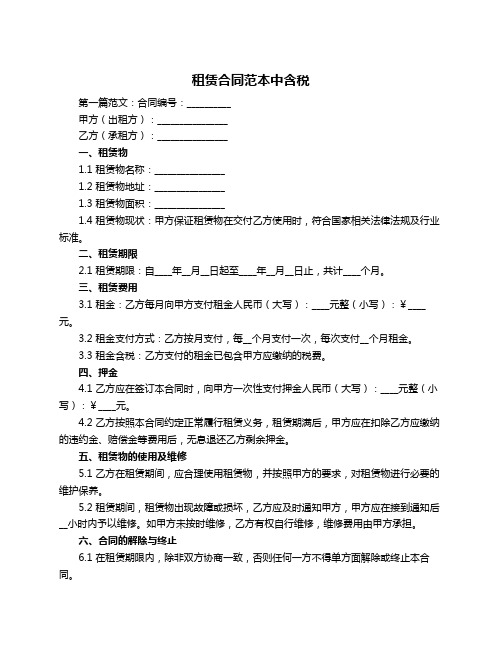 租赁合同范本中含税

第一篇范文：合同编号：__________

甲方（出租方）：________________

乙方（承租方）：________________

一、租赁物

1.1 租赁物名称：________________

1.2 租赁物地址：________________

1.3 租赁物面积：________________

1.4 租赁物现状：甲方保证租赁物在交付乙方使用时，符合国家相关法律法规及行业标准。

二、租赁期限

2.1 租赁期限：自____年__月__日起至____年__月__日止，共计____个月。

三、租赁费用

3.1 租金：乙方每月向甲方支付租金人民币（大写）：____元整（小写）：¥____元。

3.2 租金支付方式：乙方按月支付，每__个月支付一次，每次支付__个月租金。

3.3 租金含税：乙方支付的租金已包含甲方应缴纳的税费。

四、押金

4.1 乙方应在签订本合同时，向甲方一次性支付押金人民币（大写）：____元整（小写）：¥____元。

4.2 乙方按照本合同约定正常履行租赁义务，租赁期满后，甲方应在扣除乙方应缴纳的违约金、赔偿金等费用后，无息退还乙方剩余押金。

五、租赁物的使用及维修

5.1 乙方在租赁期间，应合理使用租赁物，并按照甲方的要求，对租赁物进行必要的维护保养。

5.2 租赁期间，租赁物出现故障或损坏，乙方应及时通知甲方，甲方应在接到通知后__小时内予以维修。如甲方未按时维修，乙方有权自行维修，维修费用由甲方承担。

六、合同的解除与终止

6.1 在租赁期限内，除非双方协商一致，否则任何一方不得单方面解除或终止本合同。